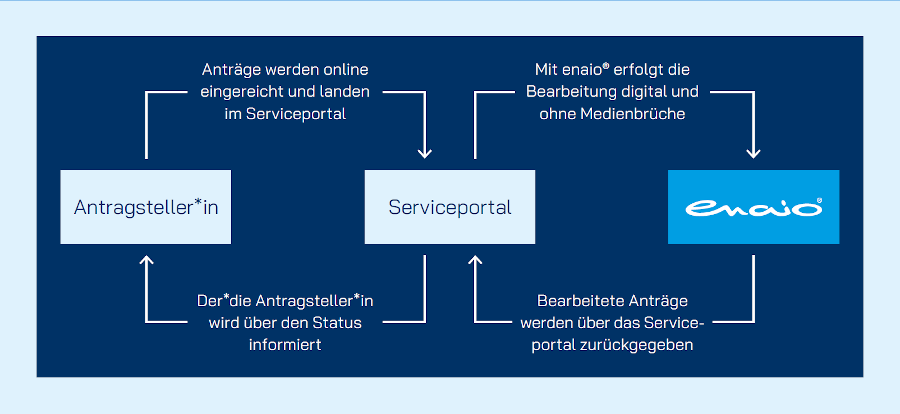 Anträge werden online eingereicht und landen im Serviceportal

Mit enaio® erfolgt die Bearbeitung digital und ohne Medienbrüche

Antragsteller*in

Serviceportal

enaio®

Der*die Antragsteller*in wird über den Status informiert

Bearbeitete Anträge werden über das Serviceportal zurückgegeben